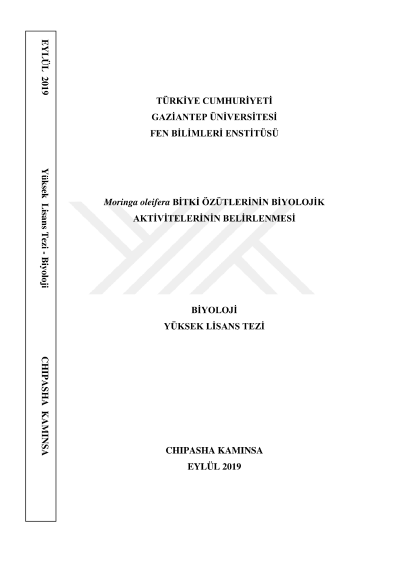 EYLÜL 2019

Yüksek Lisans Tezi - Biyoloji

CHIPASHA KAMINSA

TÜRKİYE CUMHURİYETİ
GAZİANTEP ÜNİVERSİTESİ
FEN BİLİMLERİ ENSTİTÜSÜ

Moringa oleifera BİTKİ ÖZÜTLERİNİN BİYOLOJİK AKTİVİTELERİNİN BELİRLENMESİ

BİYOLOJİ
YÜKSEK LİSANS TEZİ

CHIPASHA KAMINSA
EYLÜL 2019